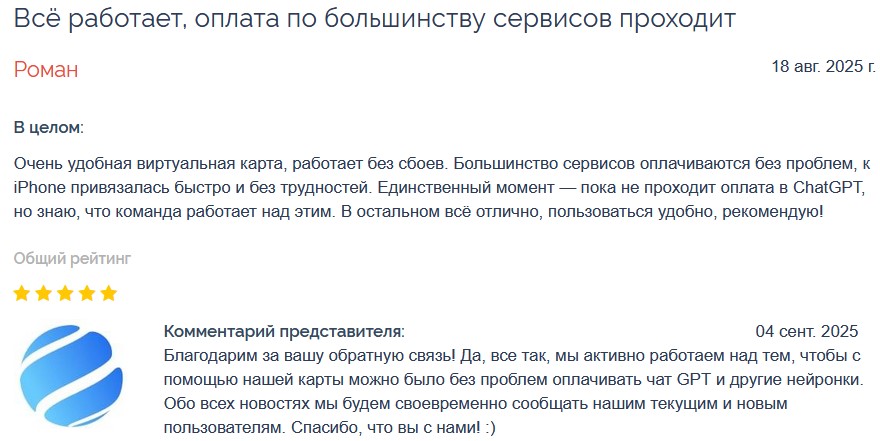 Всё работает, оплата по большинству сервисов проходит

Роман

18 авг. 2025 г.

В целом:

Очень удобная виртуальная карта, работает без сбоев. Большинство сервисов оплачиваются без проблем, к iPhone привязалась быстро и без трудностей. Единственный момент — пока не проходит оплата в ChatGPT, но знаю, что команда работает над этим. В остальном всё отлично, пользоваться удобно, рекомендую!

Общий рейтинг

Комментарий представителя:

04 сент. 2025

Благодарим за вашу обратную связь! Да, все так, мы активно работаем над тем, чтобы с помощью нашей карты можно было без проблем оплачивать чат GPT и другие нейронки. Обо всех новостях мы будем своевременно сообщать нашим текущим и новым пользователям. Спасибо, что вы с нами! :)